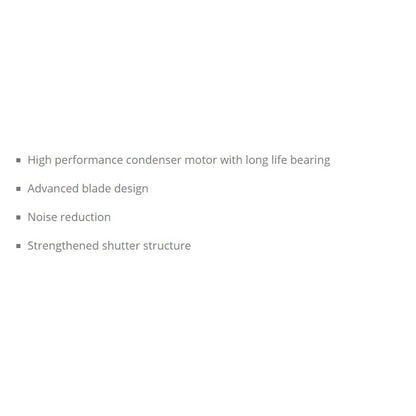 - High performance condenser motor with long life bearing
- Advanced blade design
- Noise reduction
- Strengthened shutter structure